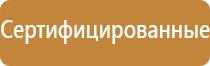 Сертифицированные